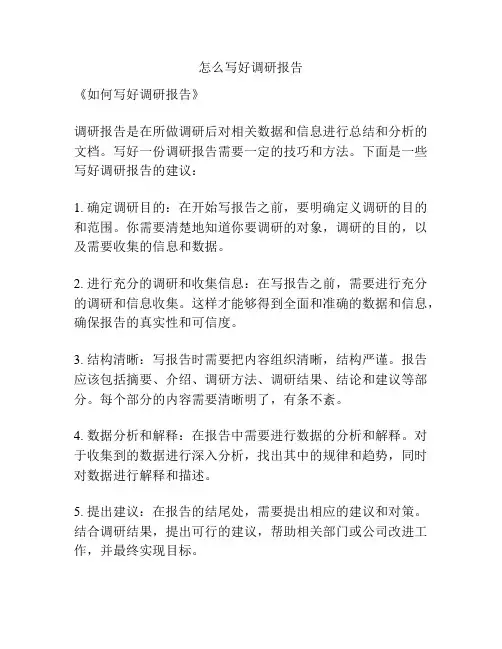 怎么写好调研报告

《如何写好调研报告》

调研报告是在所做调研后对相关数据和信息进行总结和分析的文档。写好一份调研报告需要一定的技巧和方法。下面是一些写好调研报告的建议：

1. 确定调研目的：在开始写报告之前，要明确定义调研的目的和范围。你需要清楚地知道你要调研的对象，调研的目的，以及需要收集的信息和数据。

2. 进行充分的调研和收集信息：在写报告之前，需要进行充分的调研和信息收集。这样才能够得到全面和准确的数据和信息，确保报告的真实性和可信度。

3. 结构清晰：写报告时需要把内容组织清晰，结构严谨。报告应该包括摘要、介绍、调研方法、调研结果、结论和建议等部分。每个部分的内容需要清晰明了，有条不紊。

4. 数据分析和解释：在报告中需要进行数据的分析和解释。对于收集到的数据进行深入分析，找出其中的规律和趋势，同时对数据进行解释和描述。

5. 提出建议：在报告的结尾处，需要提出相应的建议和对策。结合调研结果，提出可行的建议，帮助相关部门或公司改进工作，并最终实现目标。